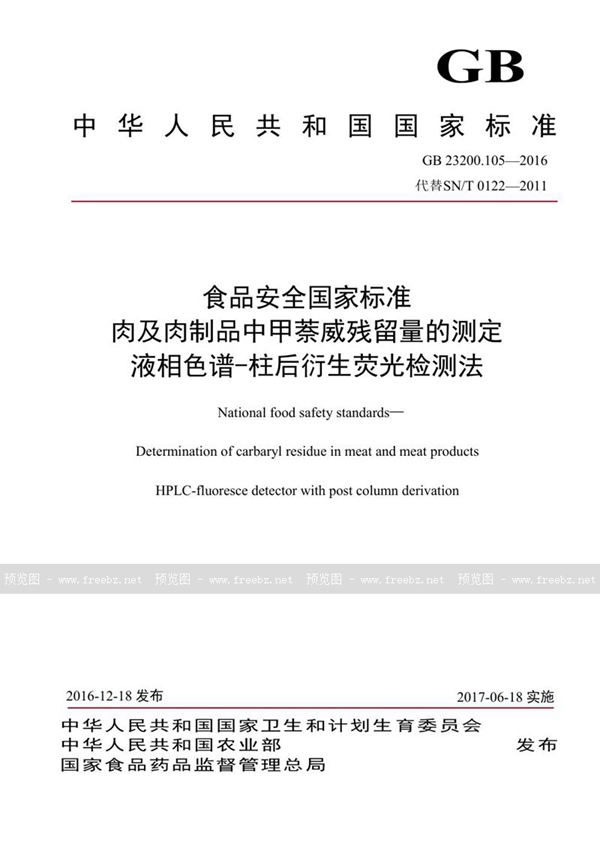 GB

中华人民共和国国家标准

GB 23200.105—2016

代替SN/T 0122—2011

食品安全国家标准
肉及肉制品中甲萘威残留量的测定
液相色谱-柱后衍生荧光检测法

National food safety standards—

Determination of carbaryl residue in meat and meat products

HPLC-fluoresce detector with post column derivation

预览图 - www.freebz.net 预览图 - www.freebz.net 预览图 - www.freebz.net 预览图 - www.freebz.net

2016-12-18 发布

2017-06-18 实施

中华人民共和国国家卫生和计划生育委员会
中华人民共和国农业部
国家食品药品监督管理总局

发布